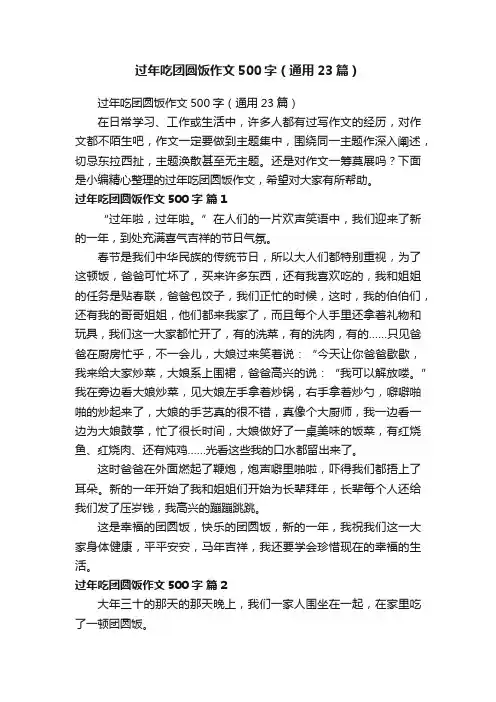 过年吃团圆饭作文500字（通用23篇）

过年吃团圆饭作文500字（通用23篇）

在日常学习、工作或生活中，许多人都有过写作文的经历，对作文都不陌生吧，作文一定要做到主题集中，围绕同一主题作深入阐述，切忌东拉西扯，主题涣散甚至无主题。还是对作文一筹莫展吗？下面是小编精心整理的过年吃团圆饭作文，希望对大家有所帮助。

过年吃团圆饭作文500字 篇1

“过年啦，过年啦。”在人们的一片欢声笑语中，我们迎来了新的一年，到处充满喜气吉祥的节日气氛。

春节是我们中华民族的传统节日，所以大人们都特别重视，为了这顿饭，爸爸可忙坏了，买来许多东西，还有我喜欢吃的，我和姐姐的任务是贴春联，爸爸包饺子，我们正忙的时候，这时，我的伯伯们，还有我的哥哥姐姐，他们都来我家了，而且每个人手里还拿着礼物和玩具，我们这一大家都忙开了，有的洗菜，有的洗肉，有的……只见爸爸在厨房忙乎，不一会儿，大娘过来笑着说：“今天让你爸爸歇歇，我来给大家炒菜，大娘系上围裙，爸爸高兴的说：“我可以解放喽。”我在旁边看大娘炒菜，见大娘左手拿着炒锅，右手拿着炒勺，噼噼啪啪的炒起来了，大娘的手艺真的很不错，真像个大厨师，我一边看一边为大娘鼓掌，忙了很长时间，大娘做好了一桌美味的饭菜，有红烧鱼、红烧肉、还有炖鸡……光看这些我的口水都留出来了。

这时爸爸在外面燃起了鞭炮，炮声噼里啪啦，吓得我们都捂上了耳朵。新的一年开始了我和姐姐们开始为长辈拜年，长辈每个人还给我们发了压岁钱，我高兴的蹦蹦跳跳。

这是幸福的团圆饭，快乐的团圆饭，新的一年，我祝我们这一大家身体健康，平平安安，马年吉祥，我还要学会珍惜现在的幸福的生活。

过年吃团圆饭作文500字 篇2

大年三十的那天的那天晚上，我们一家人围坐在一起，在家里吃了一顿团圆饭。